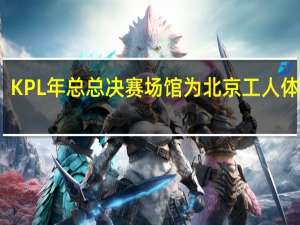 KPL年总总决赛场馆为北京工人体